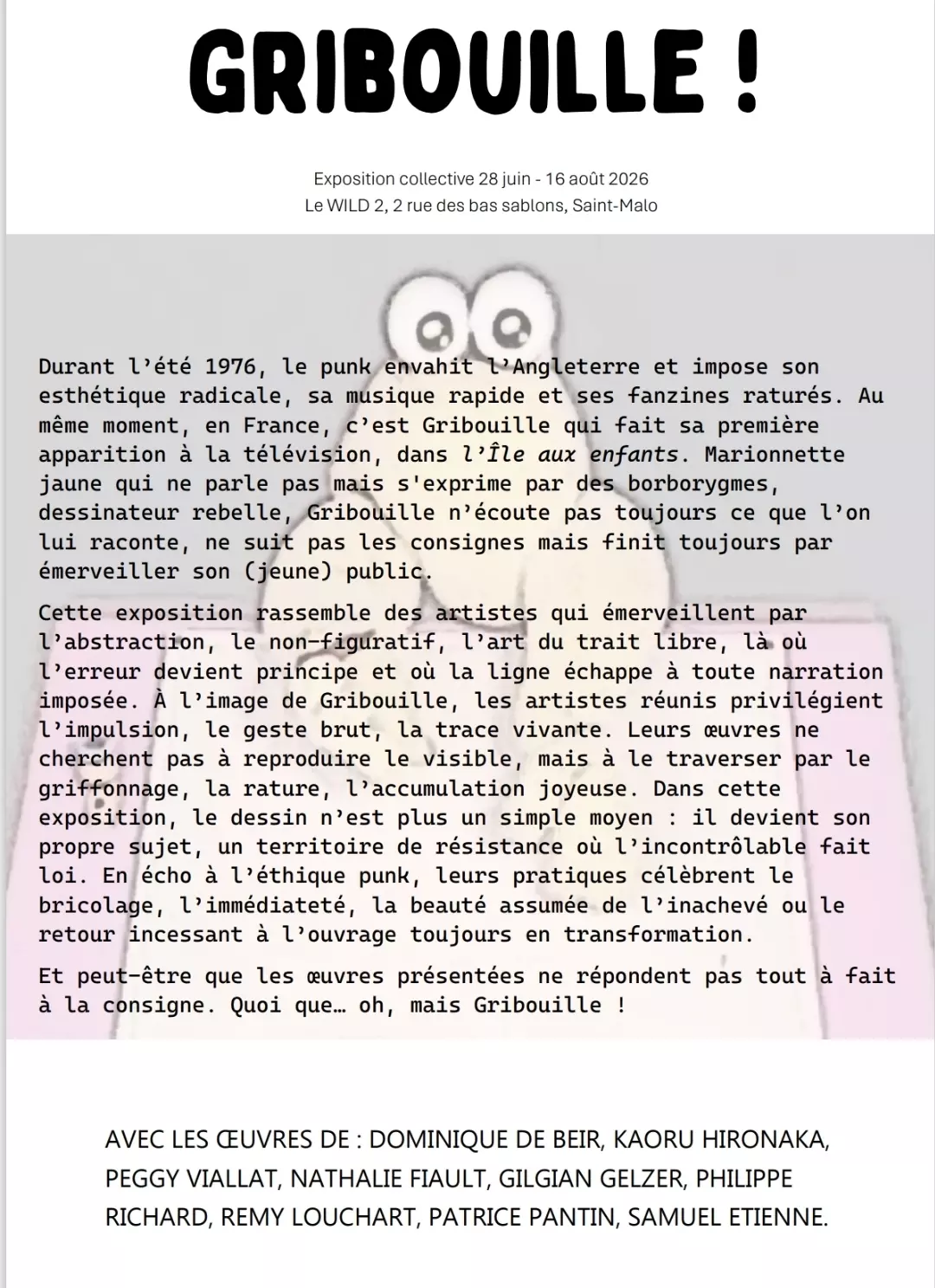 GRIBOUILLE !

Exposition collective 28 juin - 16 août 2026
Le WILD 2, 2 rue des bas sablons, Saint-Malo

Durant l'été 1976, le punk envahit l'Angleterre et impose son esthétique radicale, sa musique rapide et ses fanzines raturés. Au même moment, en France, c'est Gribouille qui fait sa première apparition à la télévision, dans l'Île aux enfants. Marionnette jaune qui ne parle pas mais s'exprime par des borborygmes, dessinateur rebelle, Gribouille n'écoute pas toujours ce que l'on lui raconte, ne suit pas les consignes mais finit toujours par émerveiller son (jeune) public.

Cette exposition rassemble des artistes qui émerveillent par l'abstraction, le non-figuratif, l'art du trait libre, là où l'erreur devient principe et où la ligne échappe à toute narration imposée. À l'image de Gribouille, les artistes réunis privilégient l'impulsion, le geste brut, la trace vivante. Leurs œuvres ne cherchent pas à reproduire le visible, mais à le traverser par le griffonnage, la rature, l'accumulation joyeuse. Dans cette exposition, le dessin n'est plus un simple moyen : il devient son propre sujet, un territoire de résistance où l'incontrôlable fait loi. En écho à l'éthique punk, leurs pratiques célèbrent le bricolage, l'immédiateté, la beauté assumée de l'inachevé ou le retour incessant à l'ouvrage toujours en transformation.

Et peut-être que les œuvres présentées ne répondent pas tout à fait à la consigne. Quoi que… oh, mais Gribouille !

AVEC LES ŒUVRES DE : DOMINIQUE DE BEIR, KAORU HIRONAKA, PEGGY VIALLAT, NATHALIE FIAULT, GILGIAN GELZER, PHILIPPE RICHARD, REMY LOUCHART, PATRICE PANTIN, SAMUEL ETIENNE.